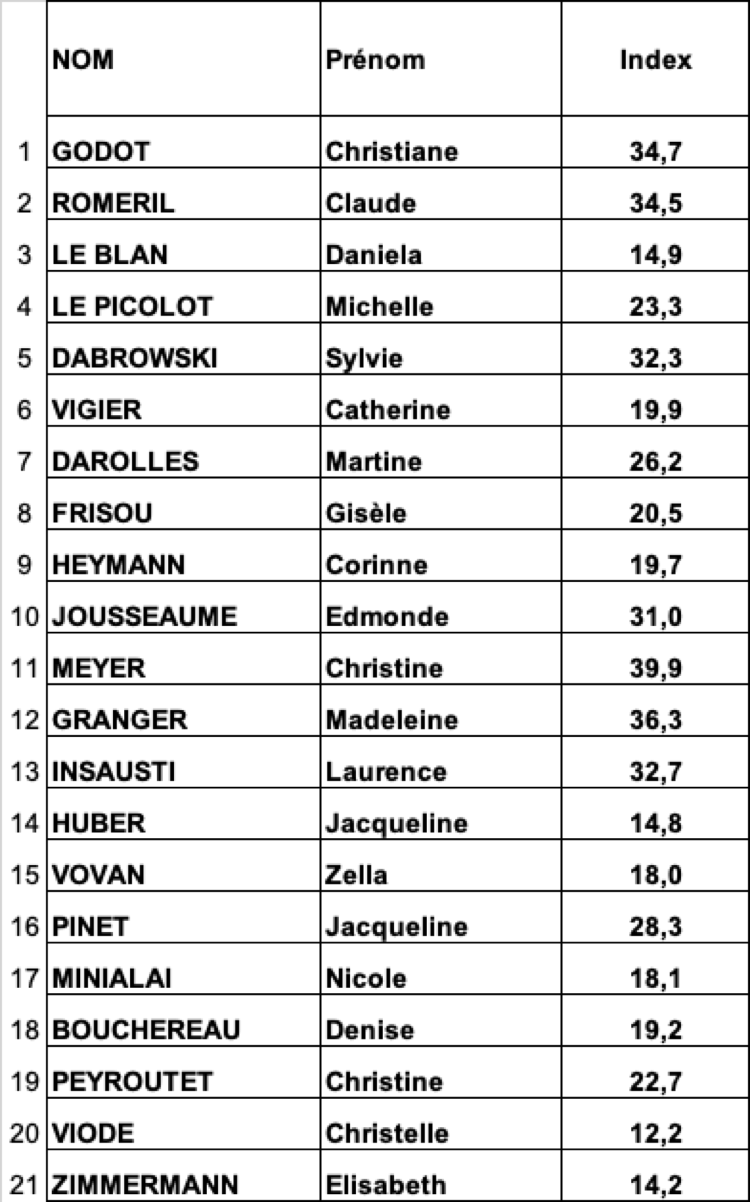 |  | NOM | Prénom | Index |
|---|---|---|---|
| 1 | GODOT | Christiane | 34,7 |
| 2 | ROMERIL | Claude | 34,5 |
| 3 | LE BLAN | Daniela | 14,9 |
| 4 | LE PICOLOT | Michelle | 23,3 |
| 5 | DABROWSKI | Sylvie | 32,3 |
| 6 | VIGIER | Catherine | 19,9 |
| 7 | DAROLLES | Martine | 26,2 |
| 8 | FRISOU | Gisèle | 20,5 |
| 9 | HEYMANN | Corinne | 19,7 |
| 10 | JOUSSEAUME | Edmonde | 31,0 |
| 11 | MEYER | Christine | 39,9 |
| 12 | GRANGER | Madeleine | 36,3 |
| 13 | INSAUSTI | Laurence | 32,7 |
| 14 | HUBER | Jacqueline | 14,8 |
| 15 | VOVAN | Zella | 18,0 |
| 16 | PINET | Jacqueline | 28,3 |
| 17 | MINIALAI | Nicole | 18,1 |
| 18 | BOUCHEREAU | Denise | 19,2 |
| 19 | PEYROUTET | Christine | 22,7 |
| 20 | VIODE | Christelle | 12,2 |
| 21 | ZIMMERMANN | Elisabeth | 14,2 |